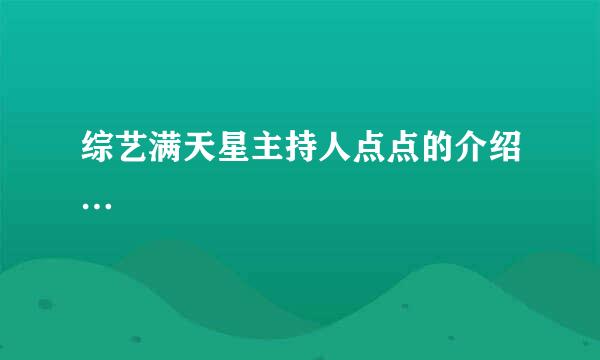 综艺满天星主持人点点的介绍...